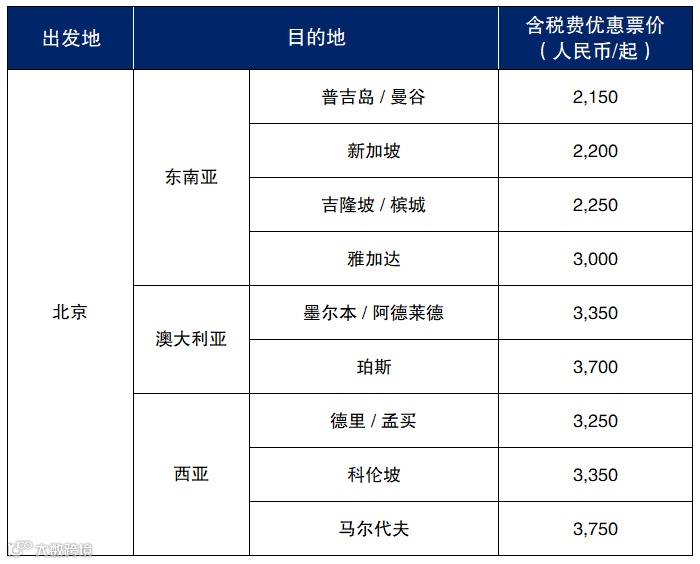 | 出发地 | 目的地 | | 含税费优惠票价（人民币/起） |
|---|---|---|---|
| 北京 | 东南亚 | 普吉岛 / 曼谷 | 2,150 |
| | | 新加坡 | 2,200 |
| | | 吉隆坡 / 槟城 | 2,250 |
| | | 雅加达 | 3,000 |
| | 澳大利亚 | 墨尔本 / 阿德莱德 | 3,350 |
| | | 珀斯 | 3,700 |
| | 西亚 | 德里 / 孟买 | 3,250 |
| | | 科伦坡 | 3,350 |
| | | 马尔代夫 | 3,750 |

大数跨境